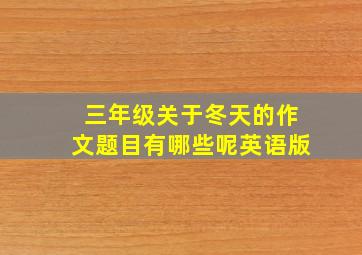 三年级关于冬天的作文题目有哪些呢英语版